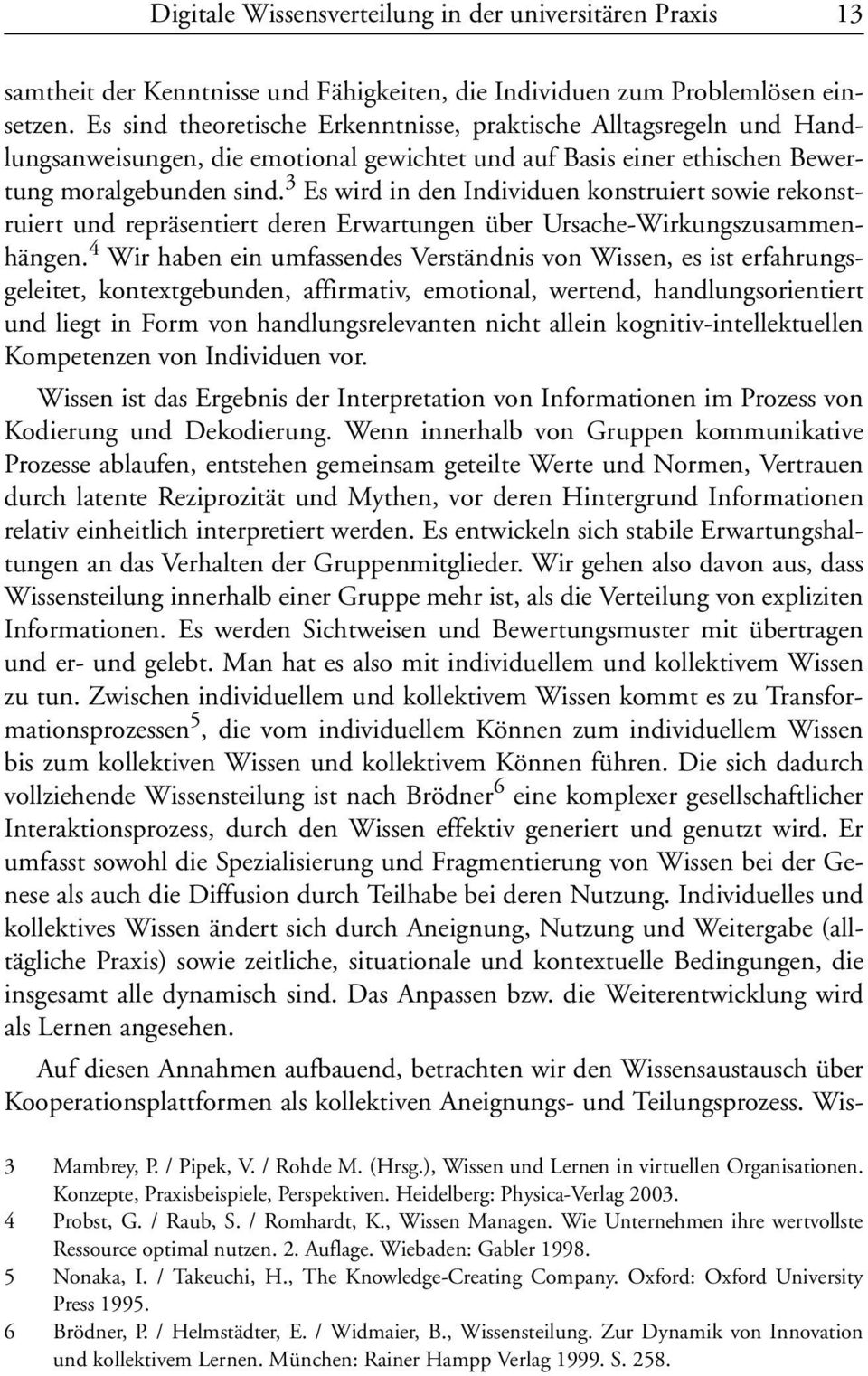 Digitale Wissensverteilung in der universitären Praxis 13

samtheit der Kenntnisse und Fähigkeiten, die Individuen zum Problemlösen einsetzen. Es sind theoretische Erkenntnisse, praktische Alltagsregeln und Handlungsanweisungen, die emotional gewichtet und auf Basis einer ethischen Bewertung moralgebunden sind.$^3$ Es wird in den Individuen konstruiert sowie rekonstruiert und repräsentiert deren Erwartungen über Ursache-Wirkungszusammenhängen.$^4$ Wir haben ein umfassendes Verständnis von Wissen, es ist erfahrungsgeleitet, kontextgebunden, affirmativ, emotional, wertend, handlungsorientiert und liegt in Form von handlungsrelevanten nicht allein kognitiv-intellektuellen Kompetenzen von Individuen vor.

Wissen ist das Ergebnis der Interpretation von Informationen im Prozess von Kodierung und Dekodierung. Wenn innerhalb von Gruppen kommunikative Prozesse ablaufen, entstehen gemeinsam geteilte Werte und Normen, Vertrauen durch latente Reziprozität und Mythen, vor deren Hintergrund Informationen relativ einheitlich interpretiert werden. Es entwickeln sich stabile Erwartungshaltungen an das Verhalten der Gruppenmitglieder. Wir gehen also davon aus, dass Wissensteilung innerhalb einer Gruppe mehr ist, als die Verteilung von expliziten Informationen. Es werden Sichtweisen und Bewertungsmuster mit übertragen und er- und gelebt. Man hat es also mit individuellem und kollektivem Wissen zu tun. Zwischen individuellem und kollektivem Wissen kommt es zu Transformationsprozessen$^5$, die vom individuellem Können zum individuellem Wissen bis zum kollektiven Wissen und kollektivem Können führen. Die sich dadurch vollziehende Wissensteilung ist nach Brödner$^6$ eine komplexer gesellschaftlicher Interaktionsprozess, durch den Wissen effektiv generiert und genutzt wird. Er umfasst sowohl die Spezialisierung und Fragmentierung von Wissen bei der Genese als auch die Diffusion durch Teilhabe bei deren Nutzung. Individuelles und kollektives Wissen ändert sich durch Aneignung, Nutzung und Weitergabe (alltägliche Praxis) sowie zeitliche, situationale und kontextuelle Bedingungen, die insgesamt alle dynamisch sind. Das Anpassen bzw. die Weiterentwicklung wird als Lernen angesehen.

Auf diesen Annahmen aufbauend, betrachten wir den Wissensaustausch über Kooperationsplattformen als kollektiven Aneignungs- und Teilungsprozess. Wis-

3 Mambrey, P. / Pipek, V. / Rohde M. (Hrsg.), Wissen und Lernen in virtuellen Organisationen. Konzepte, Praxisbeispiele, Perspektiven. Heidelberg: Physica-Verlag 2003.
4 Probst, G. / Raub, S. / Romhardt, K., Wissen Managen. Wie Unternehmen ihre wertvollste Ressource optimal nutzen. 2. Auflage. Wiebaden: Gabler 1998.
5 Nonaka, I. / Takeuchi, H., The Knowledge-Creating Company. Oxford: Oxford University Press 1995.
6 Brödner, P. / Helmstädter, E. / Widmaier, B., Wissensteilung. Zur Dynamik von Innovation und kollektivem Lernen. München: Rainer Hampp Verlag 1999. S. 258.